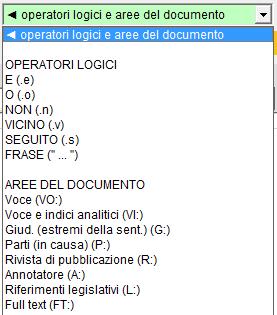 ◄ operatori logici e aree del documento

◄ operatori logici e aree del documento

OPERATORI LOGICI
E (.e)
O (.o)
NON (.n)
VICINO (.v)
SEGUITO (.s)
FRASE (" ... ")

AREE DEL DOCUMENTO
Voce (VO:)
Voce e indici analitici (VI:)
Giud. (estremi della sent.) (G:)
Parti (in causa) (P:)
Rivista di pubblicazione (R:)
Annotatore (A:)
Riferimenti legislativi (L:)
Full text (FT:)